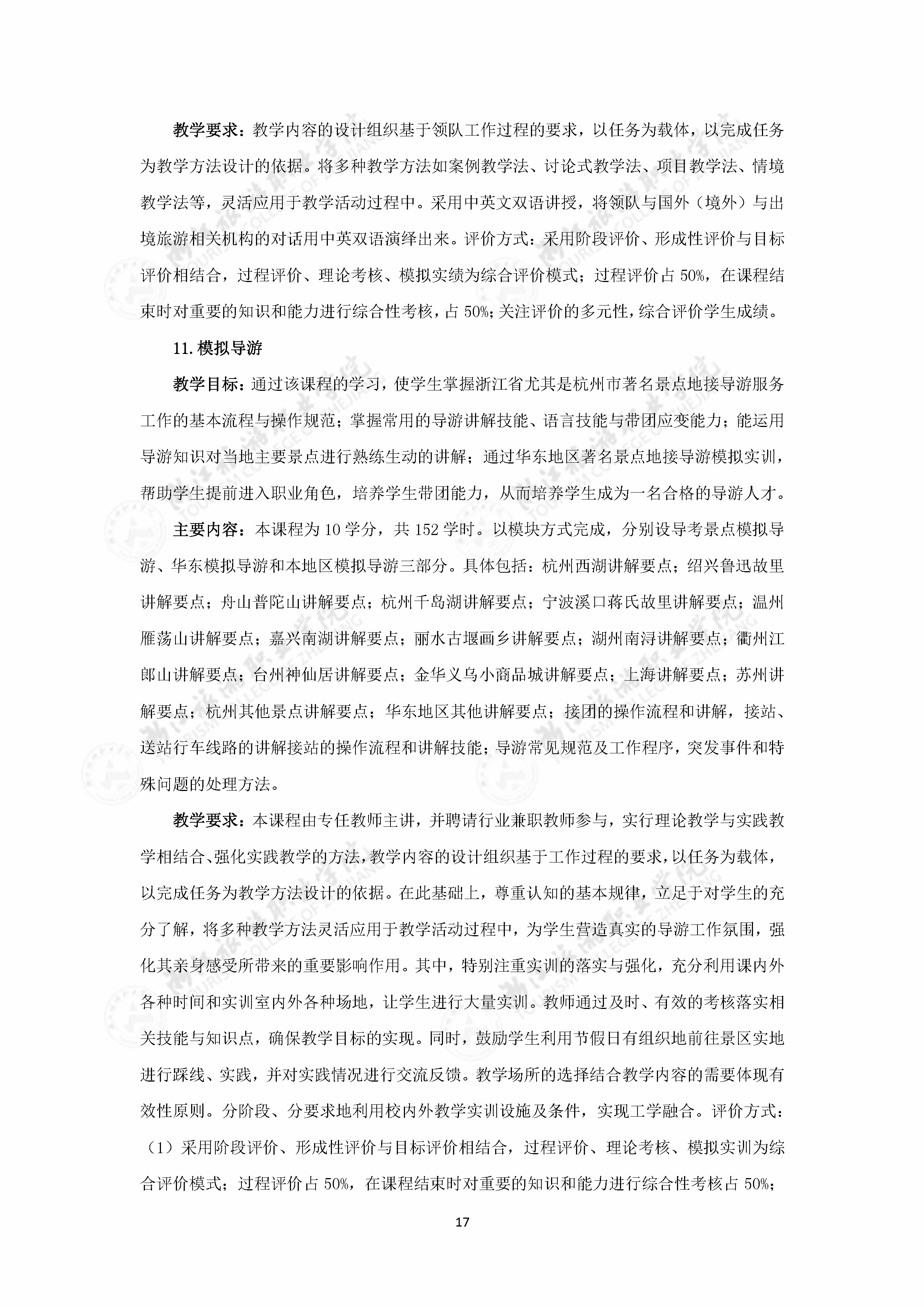 教学要求：教学内容的设计组织基于领队工作过程的要求，以任务为载体，以完成任务为教学方法设计的依据。将多种教学方法如案例教学法、讨论式教学法、项目教学法、情境教学法等，灵活应用于教学活动过程中。采用中英文双语讲授，将领队与国外（境外）与出境旅游相关机构的对话用中英双语演绎出来。评价方式：采用阶段评价、形成性评价与目标评价相结合，过程评价、理论考核、模拟实绩为综合评价模式；过程评价占 50%，在课程结束时对重要的知识和能力进行综合性考核，占 50%；关注评价的多元性，综合评价学生成绩。

11. 模拟导游

教学目标：通过该课程的学习，使学生掌握浙江省尤其是杭州市著名景点地接导游服务工作的基本流程与操作规范；掌握常用的导游讲解技能、语言技能与带团应变能力；能运用导游知识对当地主要景点进行熟练生动的讲解；通过华东地区著名景点地接导游模拟实训，帮助学生提前进入职业角色，培养学生带团能力，从而培养学生成为一名合格的导游人才。

主要内容：本课程为 10 学分，共 152 学时。以模块方式完成，分别设导考景点模拟导游、华东模拟导游和本地区模拟导游三部分。具体包括：杭州西湖讲解要点；绍兴鲁迅故里讲解要点；舟山普陀山讲解要点；杭州千岛湖讲解要点；宁波溪口蒋氏故里讲解要点；温州雁荡山讲解要点；嘉兴南湖讲解要点；丽水古堰画乡讲解要点；湖州南浔讲解要点；衢州江郎山讲解要点；台州神仙居讲解要点；金华义乌小商品城讲解要点；上海讲解要点；苏州讲解要点；杭州其他景点讲解要点；华东地区其他讲解要点；接团的操作流程和讲解，接站、送站行车线路的讲解接站的操作流程和讲解技能；导游常见规范及工作程序，突发事件和特殊问题的处理方法。

教学要求：本课程由专任教师主讲，并聘请行业兼职教师参与，实行理论教学与实践教学相结合、强化实践教学的方法，教学内容的设计组织基于工作过程的要求，以任务为载体，以完成任务为教学方法设计的依据。在此基础上，尊重认知的基本规律，立足于对学生的充分了解，将多种教学方法灵活应用于教学活动过程中，为学生营造真实的导游工作氛围，强化其亲身感受所带来的重要影响作用。其中，特别注重实训的落实与强化，充分利用课内外各种时间和实训室内外各种场地，让学生进行大量实训。教师通过及时、有效的考核落实相关技能与知识点，确保教学目标的实现。同时，鼓励学生利用节假日有组织地前往景区实地进行踩线、实践，并对实践情况进行交流反馈。教学场所的选择结合教学内容的需要体现有效性原则。分阶段、分要求地利用校内外教学实训设施及条件，实现工学融合。评价方式：（1）采用阶段评价、形成性评价与目标评价相结合，过程评价、理论考核、模拟实训为综合评价模式；过程评价占 50%，在课程结束时对重要的知识和能力进行综合性考核占 50%；

17